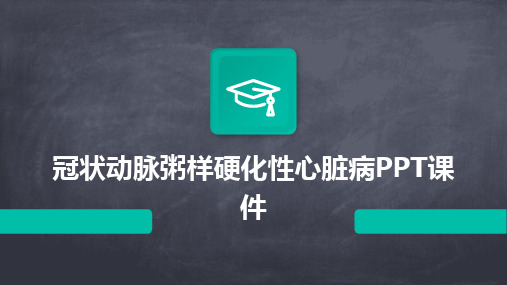 冠状动脉粥样硬化性心脏病PPT课件